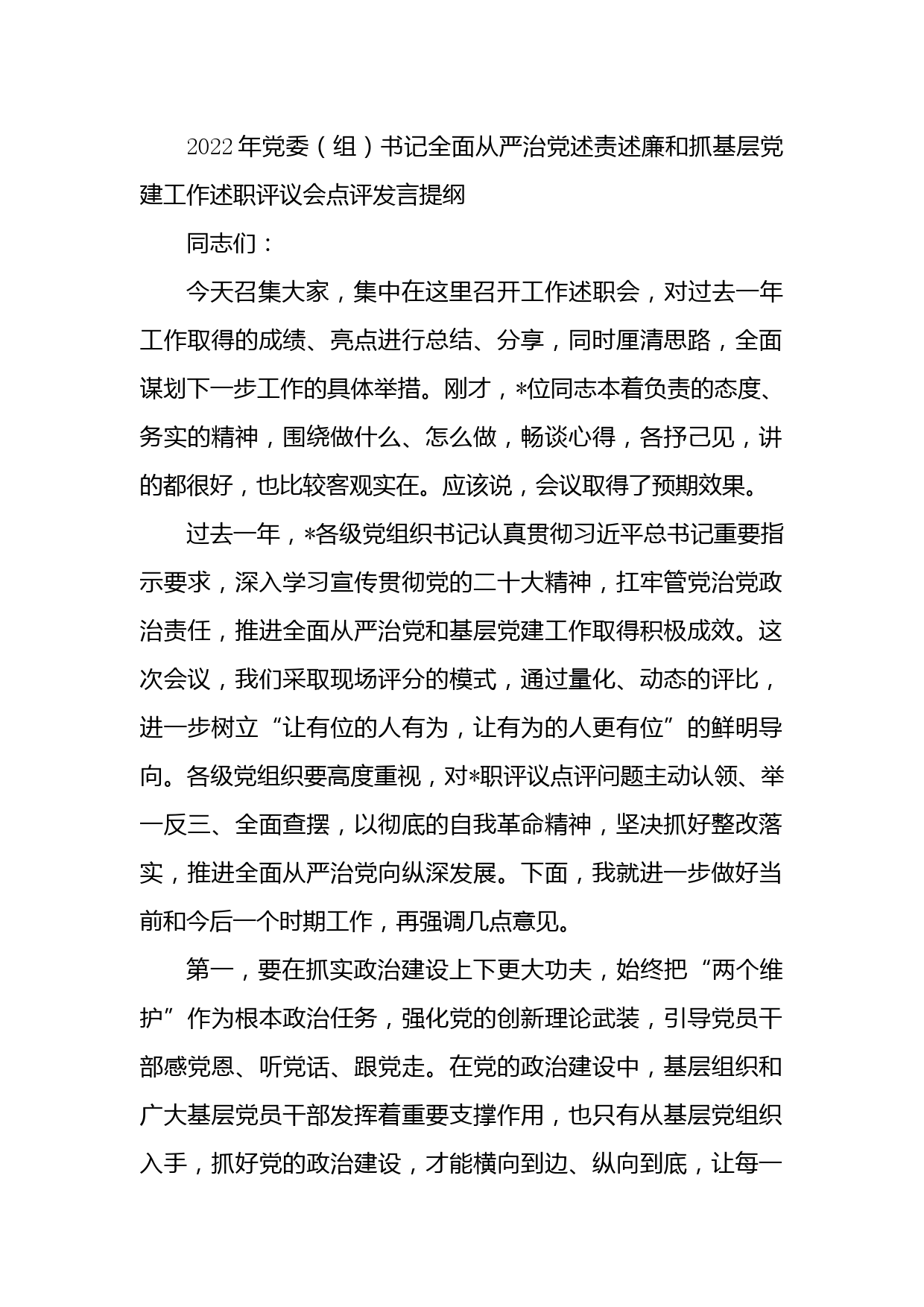 2022年党委（组）书记全面从严治党述责述廉和抓基层党建工作述职评议会点评发言提纲

同志们：

今天召集大家，集中在这里召开工作述职会，对过去一年工作取得的成绩、亮点进行总结、分享，同时厘清思路，全面谋划下一步工作的具体举措。刚才，*位同志本着负责的态度、务实的精神，围绕做什么、怎么做，畅谈心得，各抒己见，讲的都很好，也比较客观实在。应该说，会议取得了预期效果。

过去一年，*各级党组织书记认真贯彻习近平总书记重要指示要求，深入学习宣传贯彻党的二十大精神，扛牢管党治党政治责任，推进全面从严治党和基层党建工作取得积极成效。这次会议，我们采取现场评分的模式，通过量化、动态的评比，进一步树立“让有位的人有为，让有为的人更有位”的鲜明导向。各级党组织要高度重视，对*职评议点评问题主动认领、举一反三、全面查摆，以彻底的自我革命精神，坚决抓好整改落实，推进全面从严治党向纵深发展。下面，我就进一步做好当前和今后一个时期工作，再强调几点意见。

第一，要在抓实政治建设上下更大功夫，始终把“两个维护”作为根本政治任务，强化党的创新理论武装，引导党员干部感党恩、听党话、跟党走。在党的政治建设中，基层组织和广大基层党员干部发挥着重要支撑作用，也只有从基层党组织入手，抓好党的政治建设，才能横向到边、纵向到底，让每一